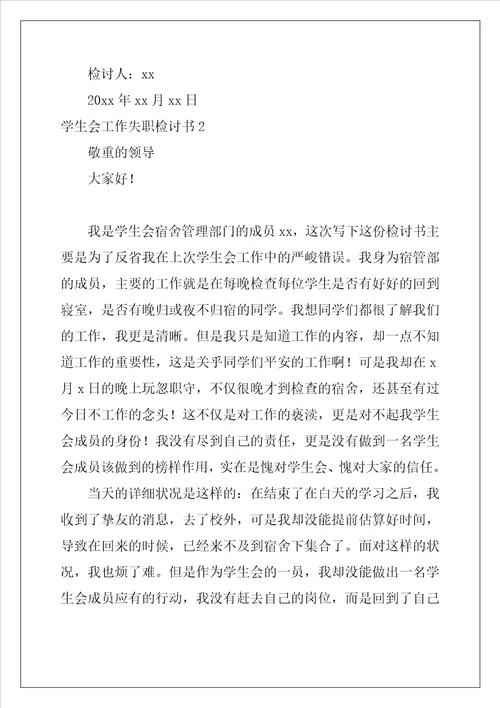 检讨人：xx

20xx 年 xx 月 xx 日

学生会工作失职检讨书 2

敬重的领导

大家好！

我是学生会宿舍管理部门的成员 xx，这次写下这份检讨书主要是为了反省我在上次学生会工作中的严峻错误。我身为宿管部的成员，主要的工作就是在每晚检查每位学生是否有好好的回到寝室，是否有晚归或夜不归宿的同学。我想同学们都很了解我们的工作，我更是清晰。但是我只是知道工作的内容，却一点不知道工作的重要性，这是关乎同学们平安的工作啊！可是我却在 x 月 x 日的晚上玩忽职守，不仅很晚才到检查的宿舍，还甚至有过今日不工作的念头！这不仅是对工作的亵渎，更是对不起我学生会成员的身份！我没有尽到自己的责任，更是没有做到一名学生会成员该做到的榜样作用，实在是愧对学生会、愧对大家的信任。

当天的详细状况是这样的：在结束了在白天的学习之后，我收到了挚友的消息，去了校外，可是我却没能提前估算好时间，导致在回来的时候，已经来不及到宿舍下集合了。面对这样的状况，我也烦了难。但是作为学生会的一员，我却没能做出一名学生会成员应有的行动，我没有赶去自己的岗位，而是回到了自己